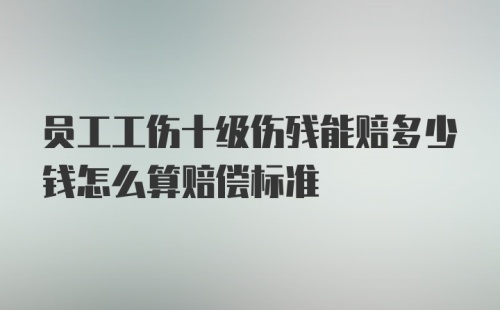 员工工伤十级伤残能赔多少钱怎么算赔偿标准